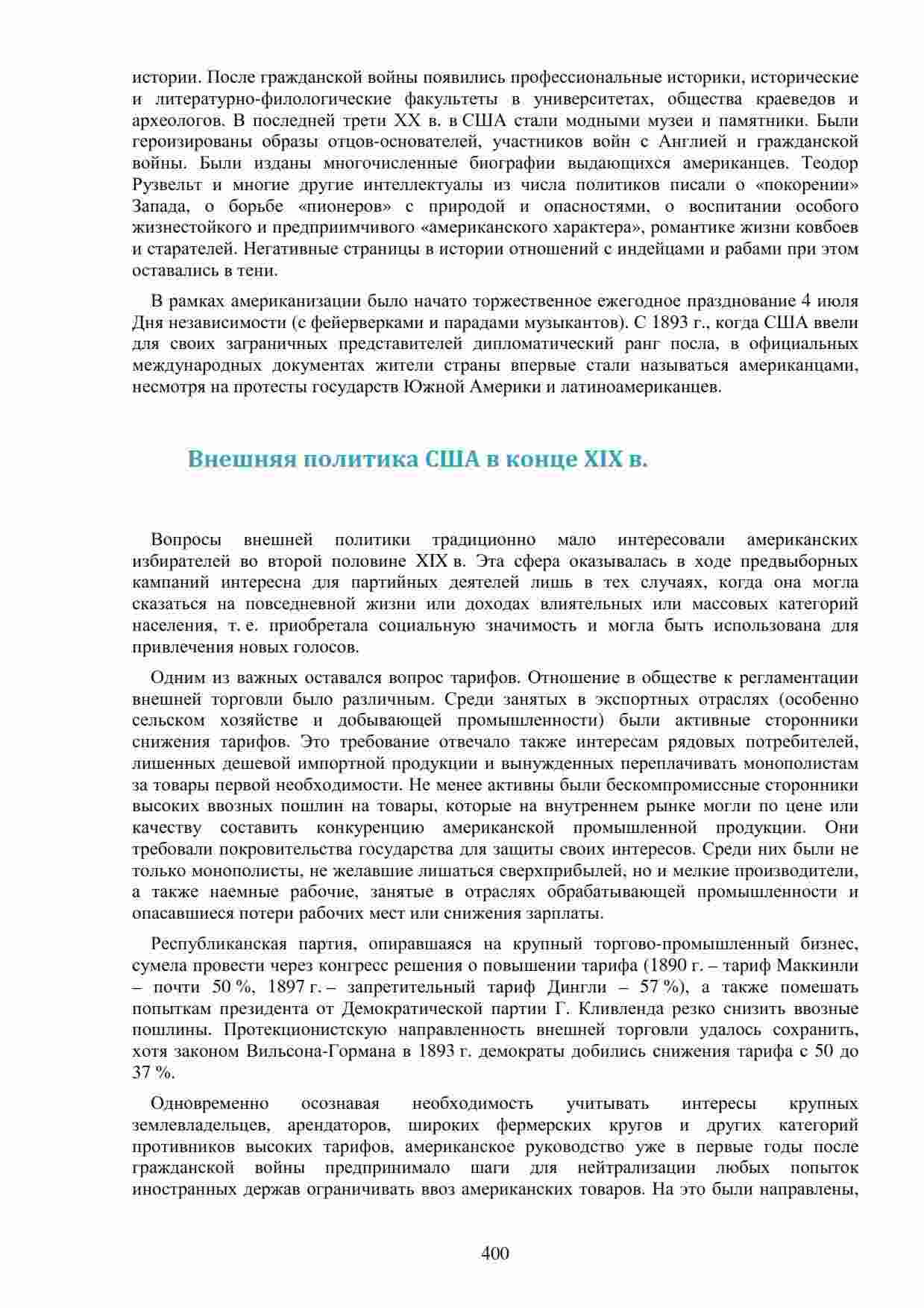 истории. После гражданской войны появились профессиональные историки, исторические и литературно-филологические факультеты в университетах, общества краеведов и археологов. В последней трети XX в. в США стали модными музеи и памятники. Были героизированы образы отцов-основателей, участников войн с Англией и гражданской войны. Были изданы многочисленные биографии выдающихся американцев. Теодор Рузвельт и многие другие интеллектуалы из числа политиков писали о «покорении» Запада, о борьбе «пионеров» с природой и опасностями, о воспитании особого жизнестойкого и предприимчивого «американского характера», романтике жизни ковбоев и старателей. Негативные страницы в истории отношений с индейцами и рабами при этом оставались в тени.

В рамках американизации было начато торжественное ежегодное празднование 4 июля Дня независимости (с фейерверками и парадами музыкантов). С 1893 г., когда США ввели для своих заграничных представителей дипломатический ранг посла, в официальных международных документах жители страны впервые стали называться американцами, несмотря на протесты государств Южной Америки и латиноамериканцев.

Внешняя политика США в конце XIX в.

Вопросы внешней политики традиционно мало интересовали американских избирателей во второй половине XIX в. Эта сфера оказывалась в ходе предвыборных кампаний интересна для партийных деятелей лишь в тех случаях, когда она могла сказаться на повседневной жизни или доходах влиятельных или массовых категорий населения, т. е. приобретала социальную значимость и могла быть использована для привлечения новых голосов.

Одним из важных оставался вопрос тарифов. Отношение в обществе к регламентации внешней торговли было различным. Среди занятых в экспортных отраслях (особенно сельском хозяйстве и добывающей промышленности) были активные сторонники снижения тарифов. Это требование отвечало также интересам рядовых потребителей, лишенных дешевой импортной продукции и вынужденных переплачивать монополистам за товары первой необходимости. Не менее активны были бескомпромиссные сторонники высоких ввозных пошлин на товары, которые на внутреннем рынке могли по цене или качеству составить конкуренцию американской промышленной продукции. Они требовали покровительства государства для защиты своих интересов. Среди них были не только монополисты, не желавшие лишаться сверхприбылей, но и мелкие производители, а также наемные рабочие, занятые в отраслях обрабатывающей промышленности и опасавшиеся потери рабочих мест или снижения зарплаты.

Республиканская партия, опиравшаяся на крупный торгово-промышленный бизнес, сумела провести через конгресс решения о повышении тарифа (1890 г. – тариф Маккинли – почти 50 %, 1897 г. – запретительный тариф Дингли – 57 %), а также помешать попыткам президента от Демократической партии Г. Кливленда резко снизить ввозные пошлины. Протекционистскую направленность внешней торговли удалось сохранить, хотя законом Вильсона-Гормана в 1893 г. демократы добились снижения тарифа с 50 до 37 %.

Одновременно осознавая необходимость учитывать интересы крупных землевладельцев, арендаторов, широких фермерских кругов и других категорий противников высоких тарифов, американское руководство уже в первые годы после гражданской войны предпринимало шаги для нейтрализации любых попыток иностранных держав ограничивать ввоз американских товаров. На это были направлены,

400